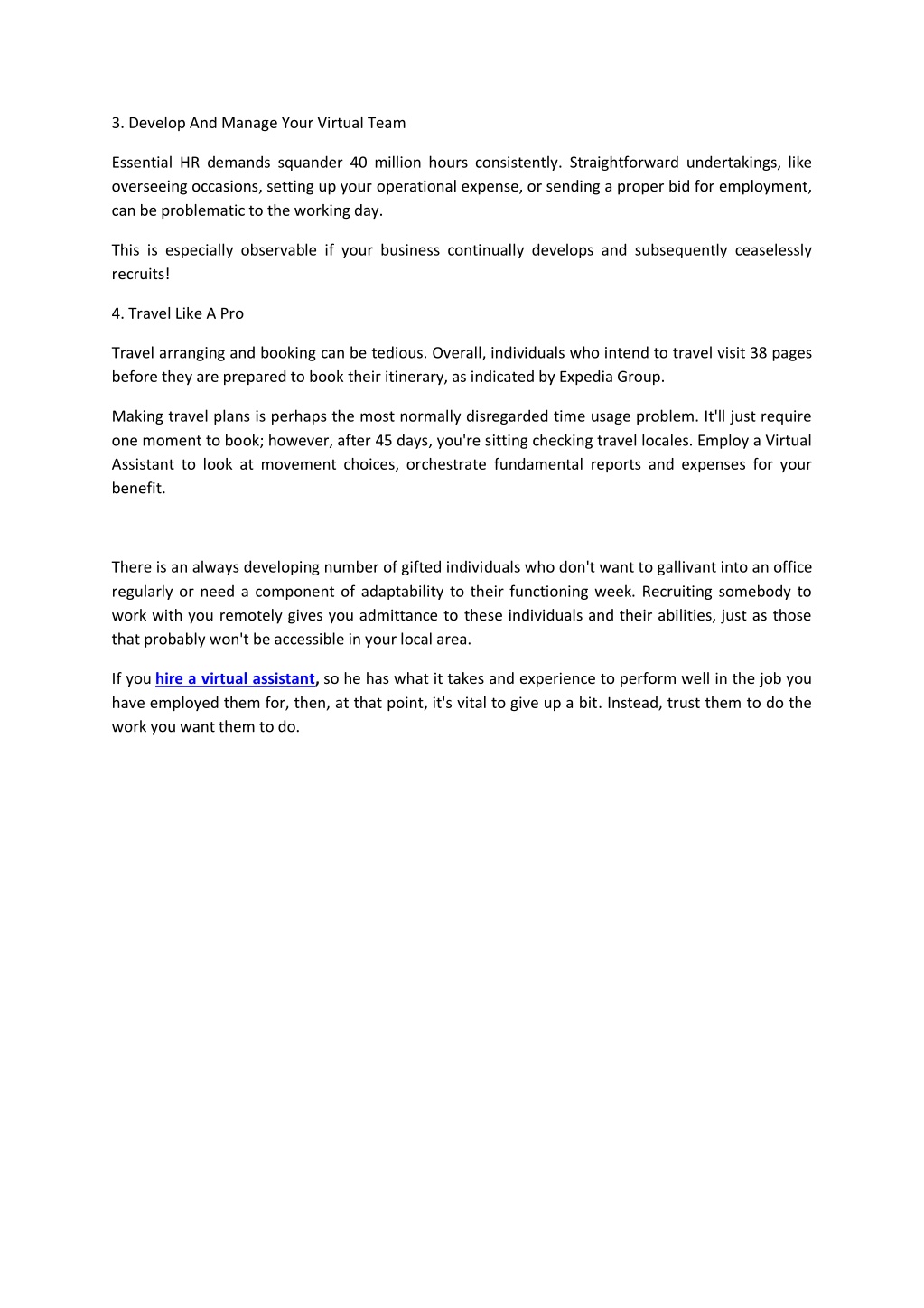 3. Develop And Manage Your Virtual Team

Essential HR demands squander 40 million hours consistently. Straightforward undertakings, like overseeing occasions, setting up your operational expense, or sending a proper bid for employment, can be problematic to the working day.

This is especially observable if your business continually develops and subsequently ceaselessly recruits!

4. Travel Like A Pro

Travel arranging and booking can be tedious. Overall, individuals who intend to travel visit 38 pages before they are prepared to book their itinerary, as indicated by Expedia Group.

Making travel plans is perhaps the most normally disregarded time usage problem. It'll just require one moment to book; however, after 45 days, you're sitting checking travel locales. Employ a Virtual Assistant to look at movement choices, orchestrate fundamental reports and expenses for your benefit.

There is an always developing number of gifted individuals who don't want to gallivant into an office regularly or need a component of adaptability to their functioning week. Recruiting somebody to work with you remotely gives you admittance to these individuals and their abilities, just as those that probably won't be accessible in your local area.

If you hire a virtual assistant, so he has what it takes and experience to perform well in the job you have employed them for, then, at that point, it's vital to give up a bit. Instead, trust them to do the work you want them to do.